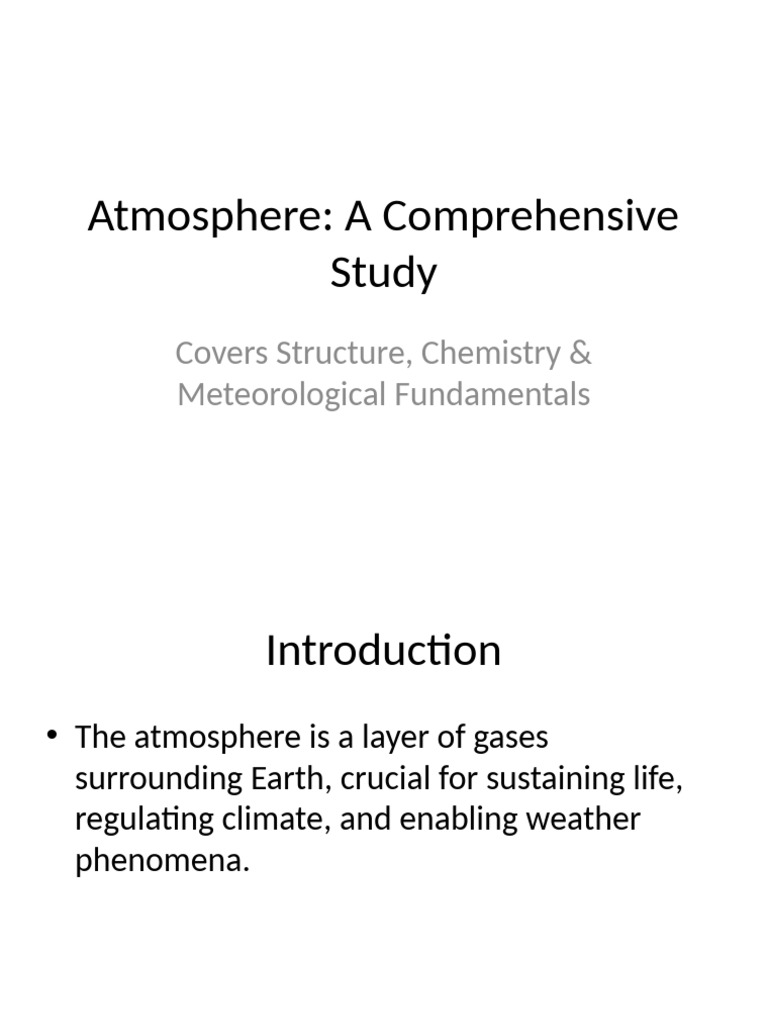 Atmosphere: A Comprehensive Study

Covers Structure, Chemistry & Meteorological Fundamentals

Introduction

• The atmosphere is a layer of gases surrounding Earth, crucial for sustaining life, regulating climate, and enabling weather phenomena.